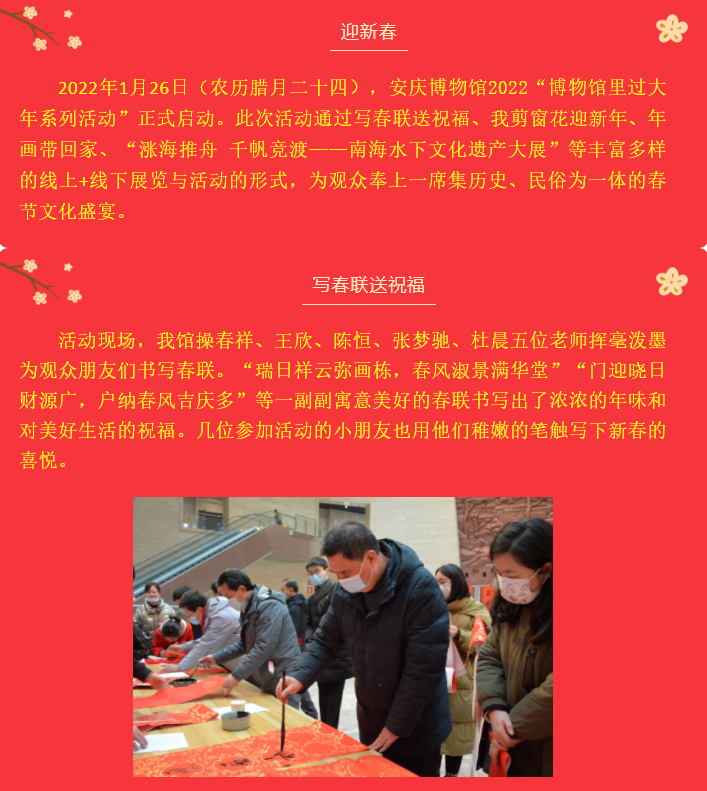 迎新春

2022年1月26日（农历腊月二十四），安庆博物馆2022“博物馆里过大年系列活动”正式启动。此次活动通过写春联送祝福、我剪窗花迎新年、年画带回家、“涨海推舟 千帆竞渡——南海水下文化遗产大展”等丰富多样的线上+线下展览与活动的形式，为观众奉上一席集历史、民俗为一体的春节文化盛宴。

写春联送祝福

活动现场，我馆操春祥、王欣、陈恒、张梦驰、杜晨五位老师挥毫泼墨为观众朋友们书写春联。“瑞日祥云弥画栋，春风淑景满华堂”“门迎晓日财源广，户纳春风吉庆多”等一副副寓意美好的春联书写出了浓浓的年味和对美好生活的祝福。几位参加活动的小朋友也用他们稚嫩的笔触写下新春的喜悦。